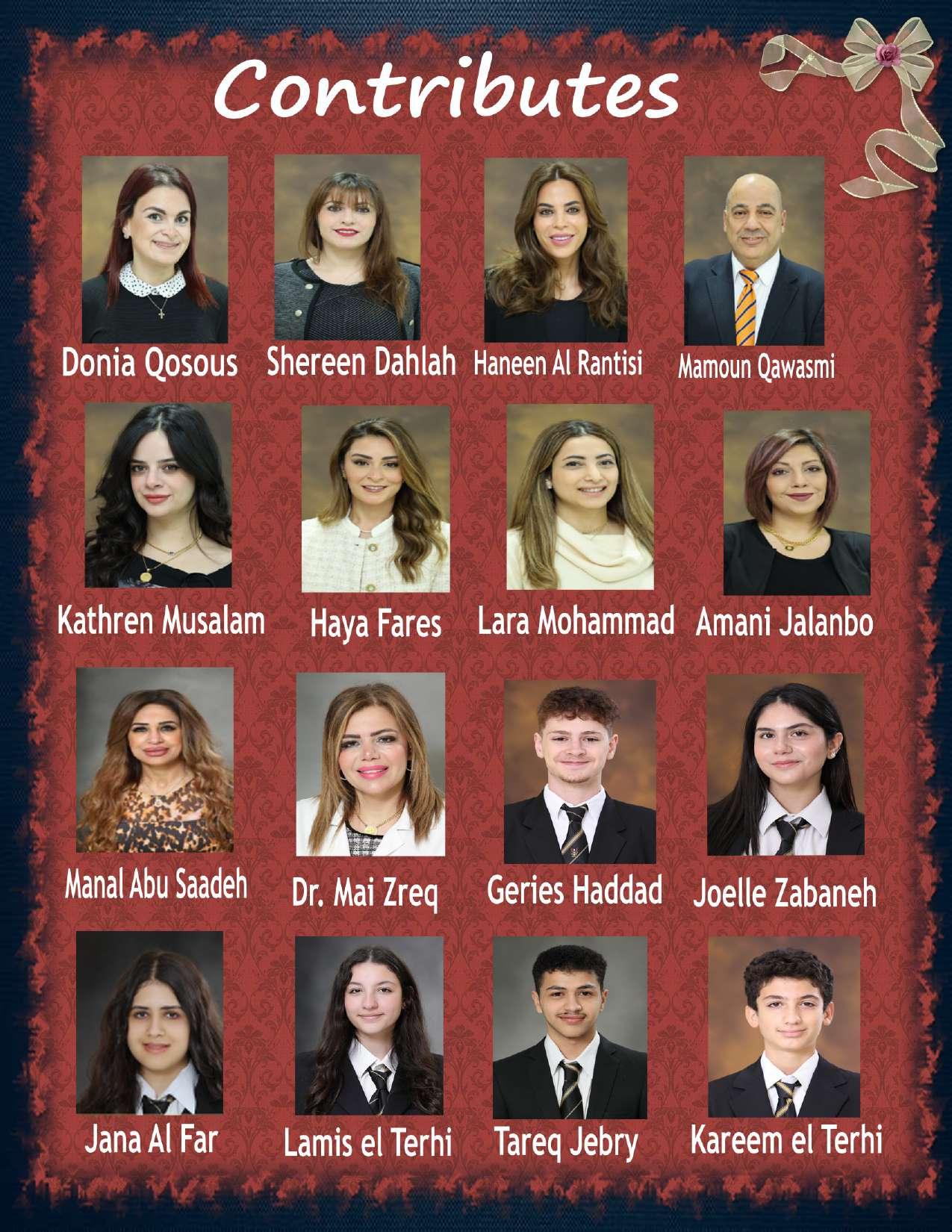 Contributes

Donia Qosous

Shereen Dahlah

Haneen Al Rantisi

Mamoun Qawasmi

Kathren Musalam

Haya Fares

Lara Mohammad

Amani Jalanbo

Manal Abu Saadeh

Dr. Mai Zreq

Geries Haddad

Joelle Zabaneh

Jana Al Far

Lamis el Terhi

Tareq Jebry

Kareem el Terhi